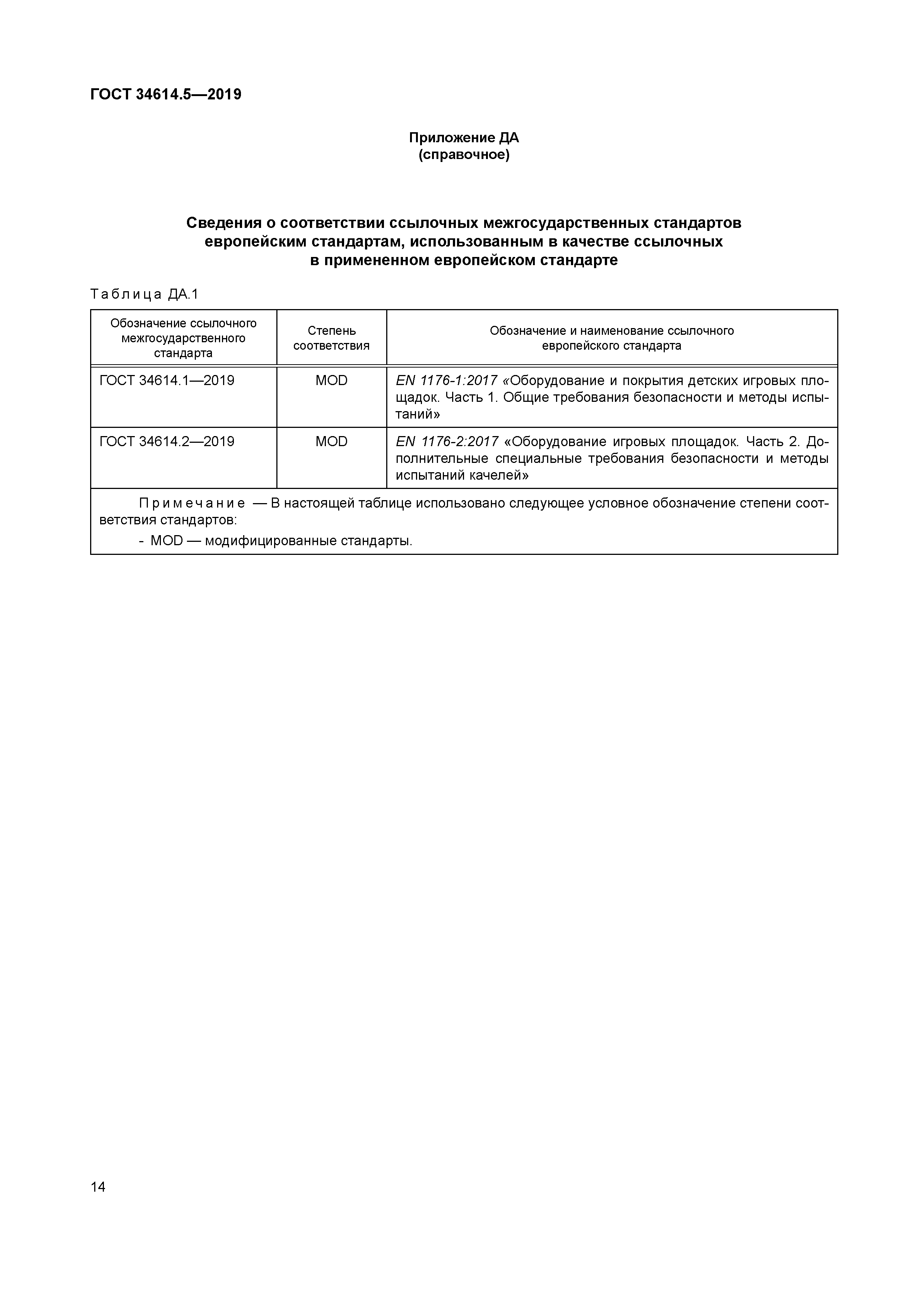 ГОСТ 34614.5—2019

Приложение ДА
(справочное)

Сведения о соответствии ссылочных межгосударственных стандартов европейским стандартам, использованным в качестве ссылочных в примененном европейском стандарте

Таблица ДА.1

| Обозначение ссылочного межгосударственного стандарта | Степень соответствия | Обозначение и наименование ссылочного европейского стандарта |
|---|---|---|
| ГОСТ 34614.1—2019 | MOD | EN 1176-1:2017 «Оборудование и покрытия детских игровых площадок. Часть 1. Общие требования безопасности и методы испытаний» |
| ГОСТ 34614.2—2019 | MOD | EN 1176-2:2017 «Оборудование игровых площадок. Часть 2. Дополнительные специальные требования безопасности и методы испытаний качелей» |

Примечание — В настоящей таблице использовано следующее условное обозначение степени соответствия стандартов:
- MOD — модифицированные стандарты.

14